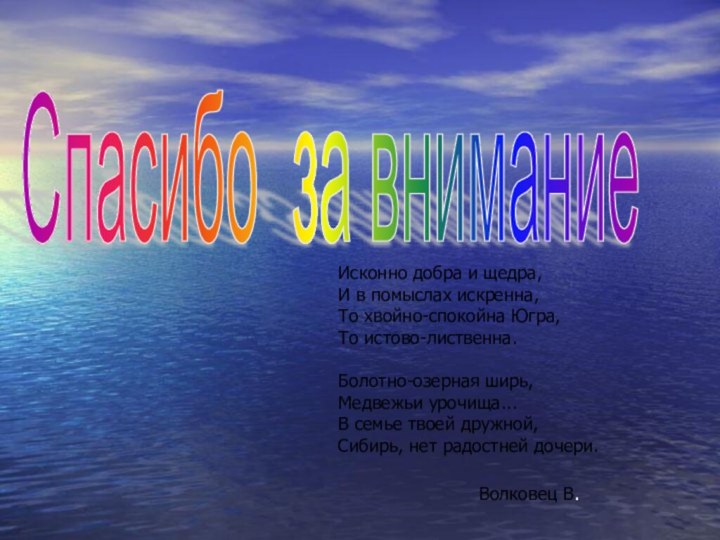 Спасибо за внимание

Исконно добра и щедра,
И в помыслах искренна,
То хвойно-спокойна Югра,
То истово-лиственна.

Болотно-озерная ширь,
Медвежьи урочища...
В семье твоей дружной,
Сибирь, нет радостней дочери.

Волковец В.